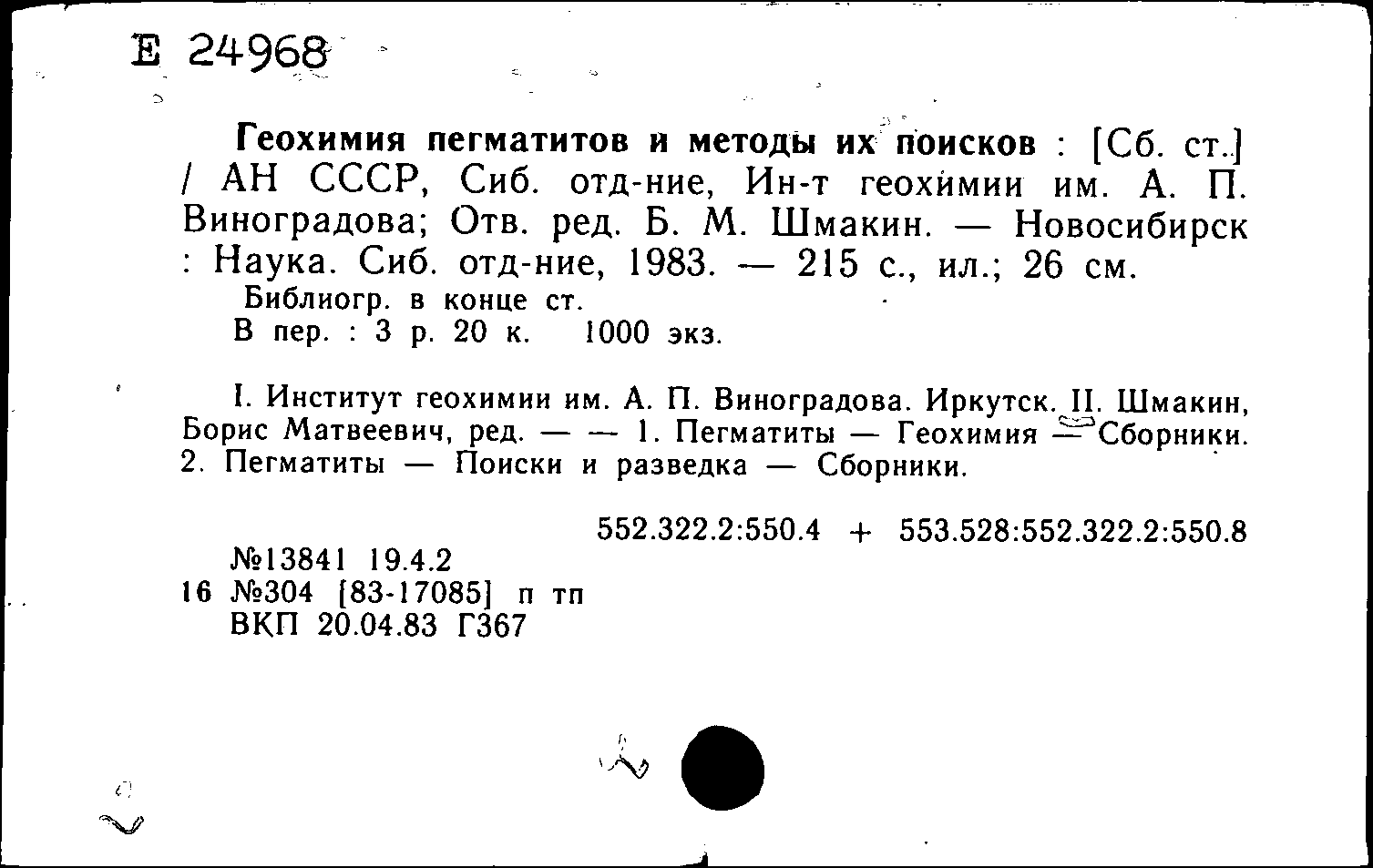 Е 24968

Геохимия пегматитов и методы их поисков : [Сб. ст.] / АН СССР, Сиб. отд-ние, Ин-т геохимии им. А. П. Виноградова; Отв. ред. Б. М. Шмакин. — Новосибирск : Наука. Сиб. отд-ние, 1983. — 215 с., ил.; 26 см.
Библиогр. в конце ст.
В пер. : 3 р. 20 к. 1000 экз.

I. Институт геохимии им. А. П. Виноградова. Иркутск. II. Шмакин, Борис Матвеевич, ред. — — 1. Пегматиты — Геохимия — Сборники. 2. Пегматиты — Поиски и разведка — Сборники.

552.322.2:550.4 + 553.528:552.322.2:550.8
№13841 19.4.2
16 №304 [83-17085] п тп
ВКП 20.04.83 Г367